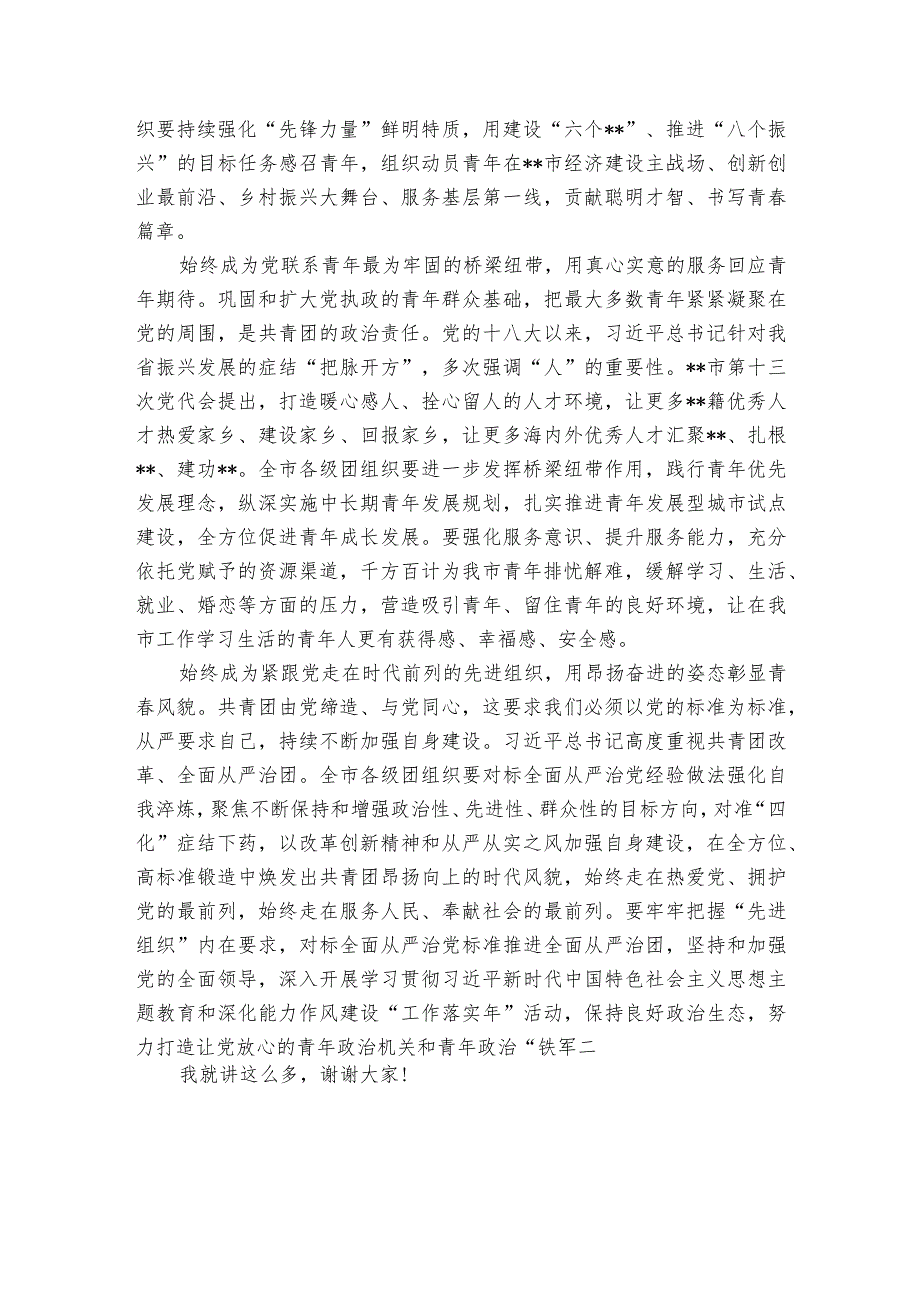 织要持续强化“先锋力量”鲜明特质，用建设“六个**”、推进“八个振兴”的目标任务感召青年，组织动员青年在**市经济建设主战场、创新创业最前沿、乡村振兴大舞台、服务基层第一线，贡献聪明才智、书写青春篇章。

始终成为党联系青年最为牢固的桥梁纽带，用真心实意的服务回应青年期待。巩固和扩大党执政的青年群众基础，把最大多数青年紧紧凝聚在党的周围，是共青团的政治责任。党的十八大以来，习近平总书记针对我省振兴发展的症结“把脉开方”，多次强调“人”的重要性。**市第十三次党代会提出，打造暖心感人、拴心留人的人才环境，让更多**籍优秀人才热爱家乡、建设家乡、回报家乡，让更多海内外优秀人才汇聚**、扎根**、建功**。全市各级团组织要进一步发挥桥梁纽带作用，践行青年优先发展理念，纵深实施中长期青年发展规划，扎实推进青年发展型城市试点建设，全方位促进青年成长发展。要强化服务意识、提升服务能力，充分依托党赋予的资源渠道，千方百计为我市青年排忧解难，缓解学习、生活、就业、婚恋等方面的压力，营造吸引青年、留住青年的良好环境，让在我市工作学习生活的青年人更有获得感、幸福感、安全感。

始终成为紧跟党走在时代前列的先进组织，用昂扬奋进的姿态彰显青春风貌。共青团由党缔造、与党同心，这要求我们必须以党的标准为标准，从严要求自己，持续不断加强自身建设。习近平总书记高度重视共青团改革、全面从严治团。全市各级团组织要对标全面从严治党经验做法强化自我淬炼，聚焦不断保持和增强政治性、先进性、群众性的目标方向，对准“四化”症结下药，以改革创新精神和从严从实之风加强自身建设，在全方位、高标准锻造中焕发出共青团昂扬向上的时代风貌，始终走在热爱党、拥护党的最前列，始终走在服务人民、奉献社会的最前列。要牢牢把握“先进组织”内在要求，对标全面从严治党标准推进全面从严治团，坚持和加强党的全面领导，深入开展学习贯彻习近平新时代中国特色社会主义思想主题教育和深化能力作风建设“工作落实年”活动，保持良好政治生态，努力打造让党放心的青年政治机关和青年政治“铁军二

我就讲这么多，谢谢大家！